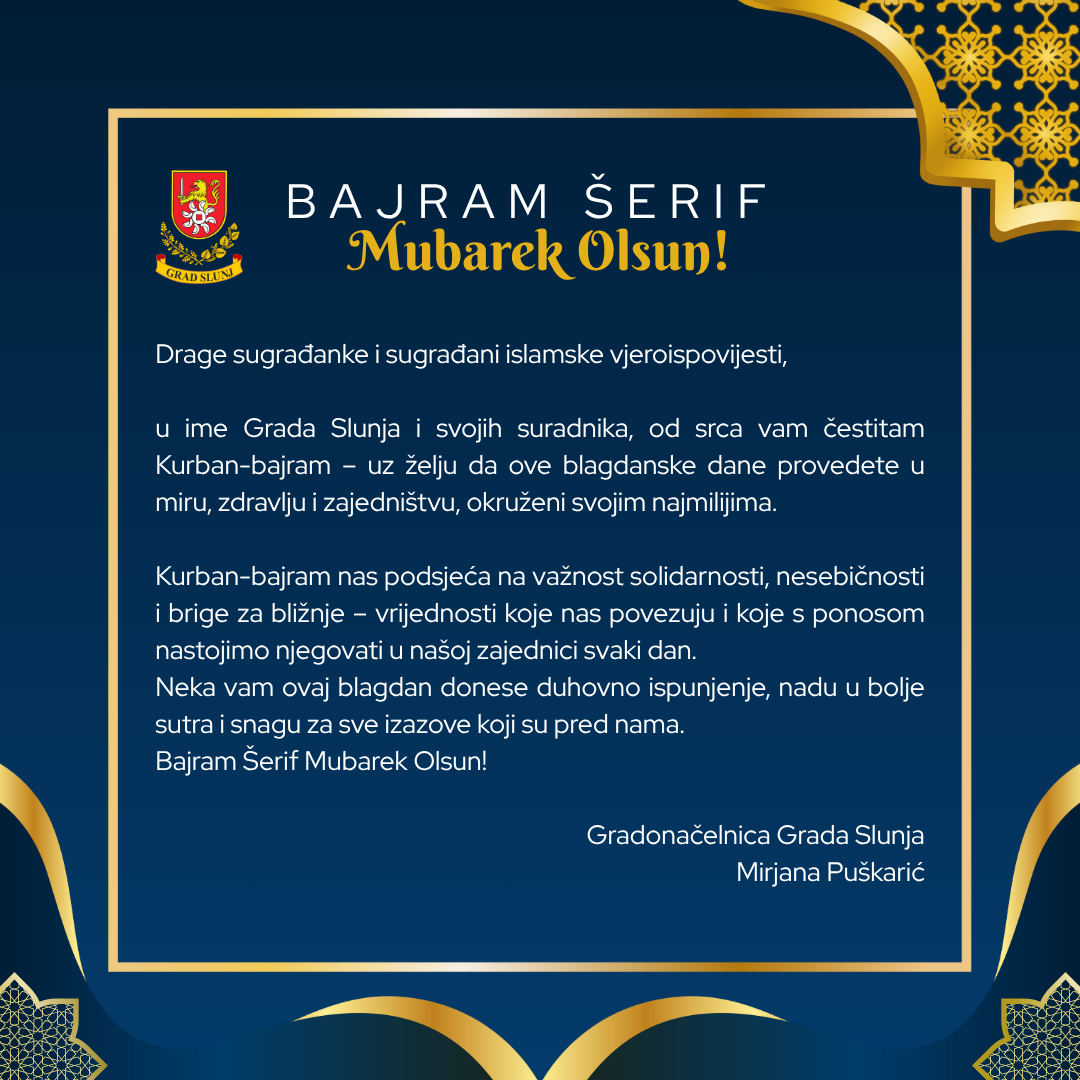 GRAD SLUNJ

BAJRAM ŠERIF
Mubarek Olsun!

Drage sugrađanke i sugrađani islamske vjeroispovijesti,

u ime Grada Slunja i svojih suradnika, od srca vam čestitam Kurban-bajram – uz želju da ove blagdanske dane provedete u miru, zdravlju i zajedništvu, okruženi svojim najmilijima.

Kurban-bajram nas podsjeća na važnost solidarnosti, nesebičnosti i brige za bližnje – vrijednosti koje nas povezuju i koje s ponosom nastojimo njegovati u našoj zajednici svaki dan.
Neka vam ovaj blagdan donese duhovno ispunjenje, nadu u bolje sutra i snagu za sve izazove koji su pred nama.
Bajram Šerif Mubarek Olsun!

Gradonačelnica Grada Slunja
Mirjana Puškarić